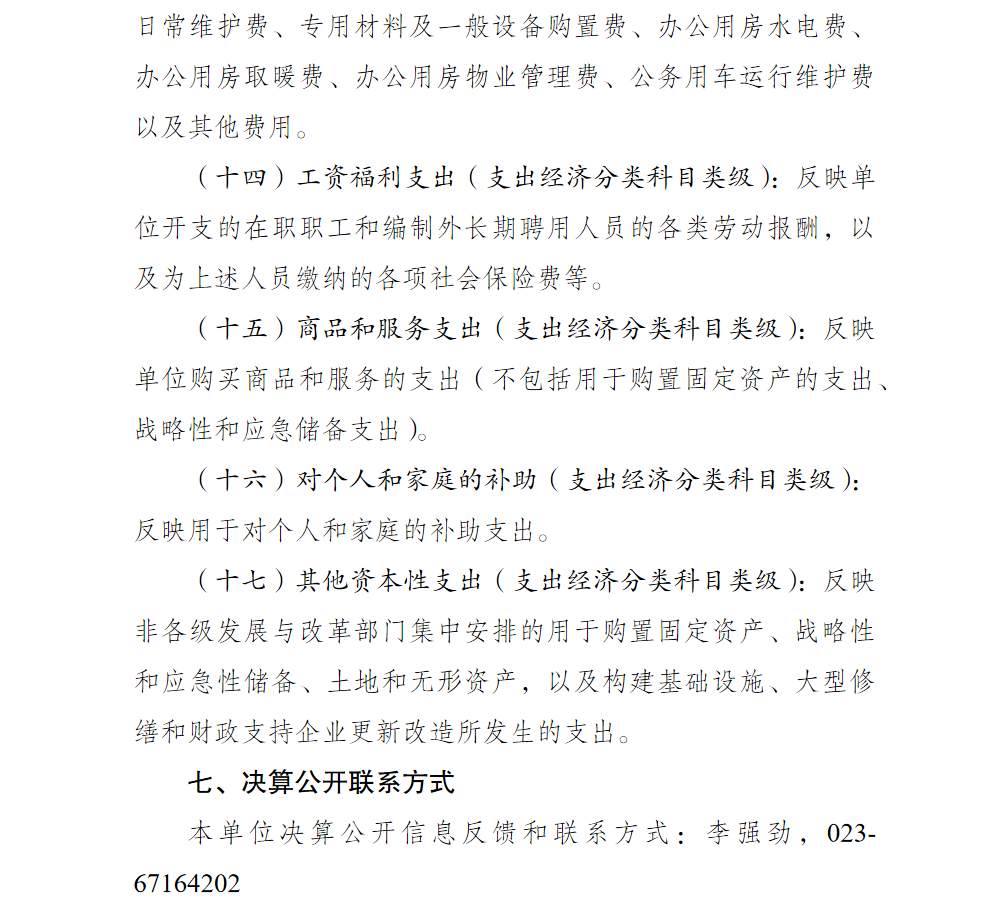 日常维护费、专用材料及一般设备购置费、办公用房水电费、办公用房取暖费、办公用房物业管理费、公务用车运行维护费以及其他费用。

（十四）工资福利支出（支出经济分类科目类级）：反映单位开支的在职职工和编制外长期聘用人员的各类劳动报酬，以及为上述人员缴纳的各项社会保险费等。

（十五）商品和服务支出（支出经济分类科目类级）：反映单位购买商品和服务的支出（不包括用于购置固定资产的支出、战略性和应急储备支出）。

（十六）对个人和家庭的补助（支出经济分类科目类级）：反映用于对个人和家庭的补助支出。

（十七）其他资本性支出（支出经济分类科目类级）：反映非各级发展与改革部门集中安排的用于购置固定资产、战略性和应急性储备、土地和无形资产，以及构建基础设施、大型修缮和财政支持企业更新改造所发生的支出。

七、决算公开联系方式

本单位决算公开信息反馈和联系方式：李强劲，023-67164202